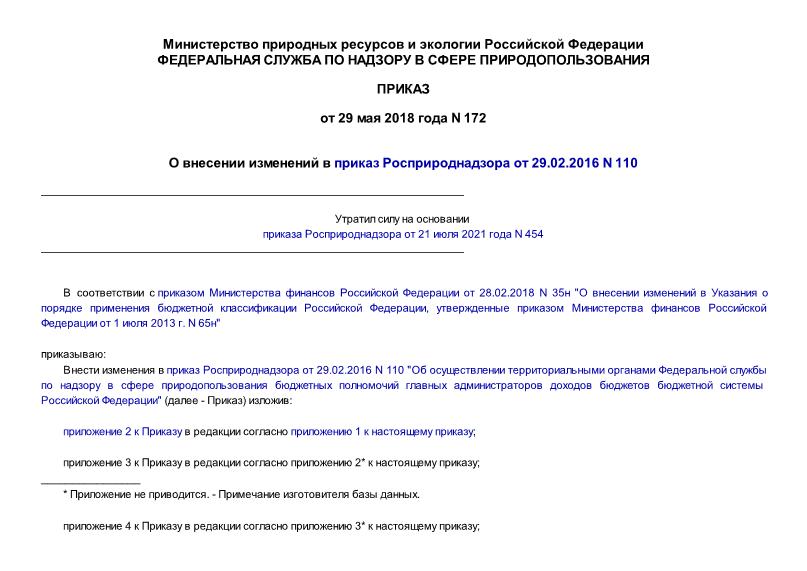 Министерство природных ресурсов и экологии Российской Федерации
ФЕДЕРАЛЬНАЯ СЛУЖБА ПО НАДЗОРУ В СФЕРЕ ПРИРОДОПОЛЬЗОВАНИЯ

ПРИКАЗ

от 29 мая 2018 года N 172

О внесении изменений в приказ Росприроднадзора от 29.02.2016 N 110

Утратил силу на основании
приказа Росприроднадзора от 21 июля 2021 года N 454

В соответствии с приказом Министерства финансов Российской Федерации от 28.02.2018 N 35н "О внесении изменений в Указания о порядке применения бюджетной классификации Российской Федерации, утвержденные приказом Министерства финансов Российской Федерации от 1 июля 2013 г. N 65н"

приказываю:

Внести изменения в приказ Росприроднадзора от 29.02.2016 N 110 "Об осуществлении территориальными органами Федеральной службы по надзору в сфере природопользования бюджетных полномочий главных администраторов доходов бюджетов бюджетной системы Российской Федерации" (далее - Приказ) изложив:

приложение 2 к Приказу в редакции согласно приложению 1 к настоящему приказу;

приложение 3 к Приказу в редакции согласно приложению 2* к настоящему приказу;

* Приложение не приводится. - Примечание изготовителя базы данных.

приложение 4 к Приказу в редакции согласно приложению 3* к настоящему приказу;